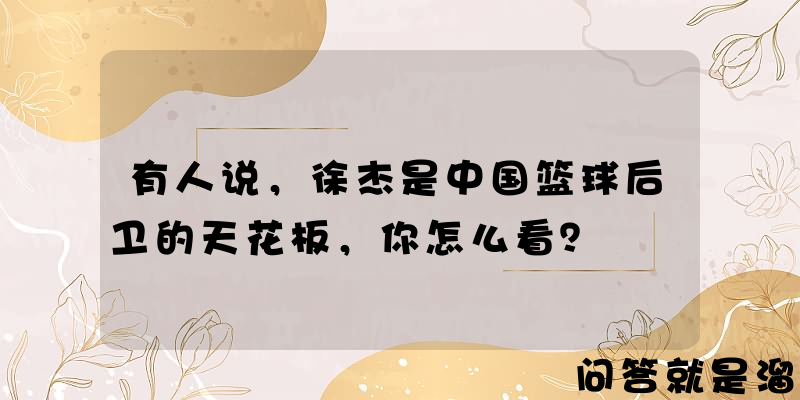 有人说，徐杰是中国篮球后卫的天花板，你怎么看？

问答就是溜